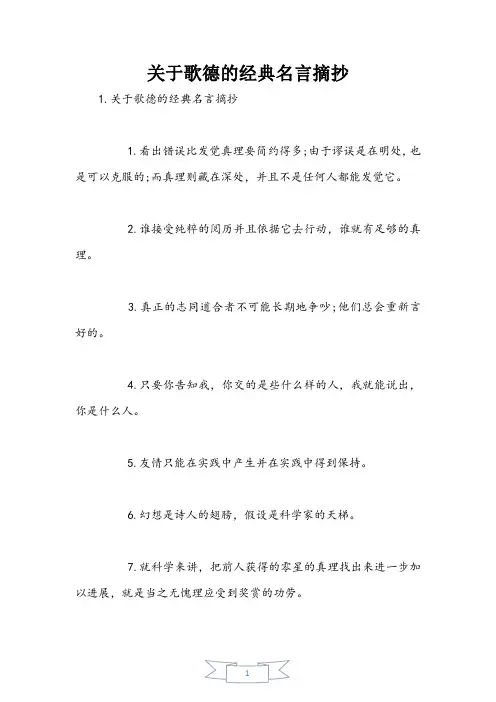 关于歌德的经典名言摘抄

1. 关于歌德的经典名言摘抄

1. 看出错误比发觉真理要简约得多;由于谬误是在明处，也是可以克服的;而真理则藏在深处，并且不是任何人都能发觉它。

2. 谁接受纯粹的阅历并且依据它去行动，谁就有足够的真理。

3. 真正的志同道合者不可能长期地争吵;他们总会重新言好的。

4. 只要你告知我，你交的是些什么样的人，我就能说出，你是什么人。

5. 友情只能在实践中产生并在实践中得到保持。

6. 幻想是诗人的翅膀，假设是科学家的天梯。

7. 就科学来讲，把前人获得的零星的真理找出来进一步加以进展，就是当之无愧理应受到奖赏的功劳。

1